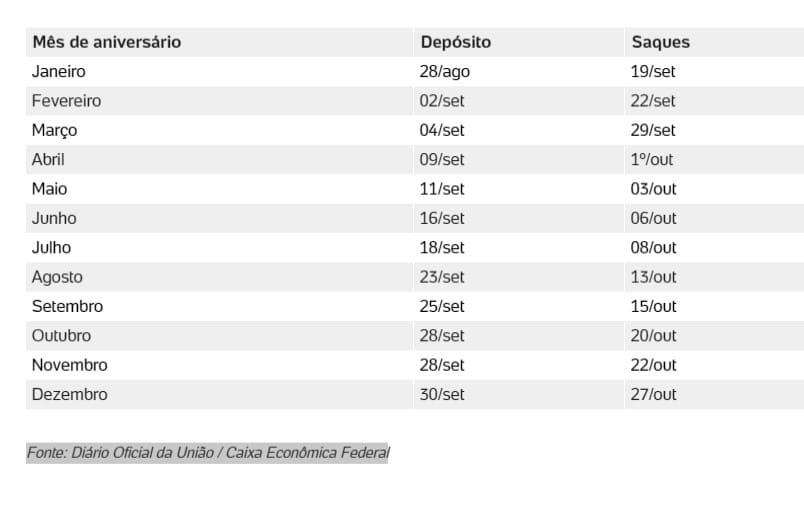 | Mês de aniversário | Depósito | Saques |
|---|---|---|
| Janeiro | 28/ago | 19/set |
| Fevereiro | 02/set | 22/set |
| Março | 04/set | 29/set |
| Abril | 09/set | 1º/out |
| Maio | 11/set | 03/out |
| Junho | 16/set | 06/out |
| Julho | 18/set | 08/out |
| Agosto | 23/set | 13/out |
| Setembro | 25/set | 15/out |
| Outubro | 28/set | 20/out |
| Novembro | 28/set | 22/out |
| Dezembro | 30/set | 27/out |

Fonte: Diário Oficial da União / Caixa Econômica Federal